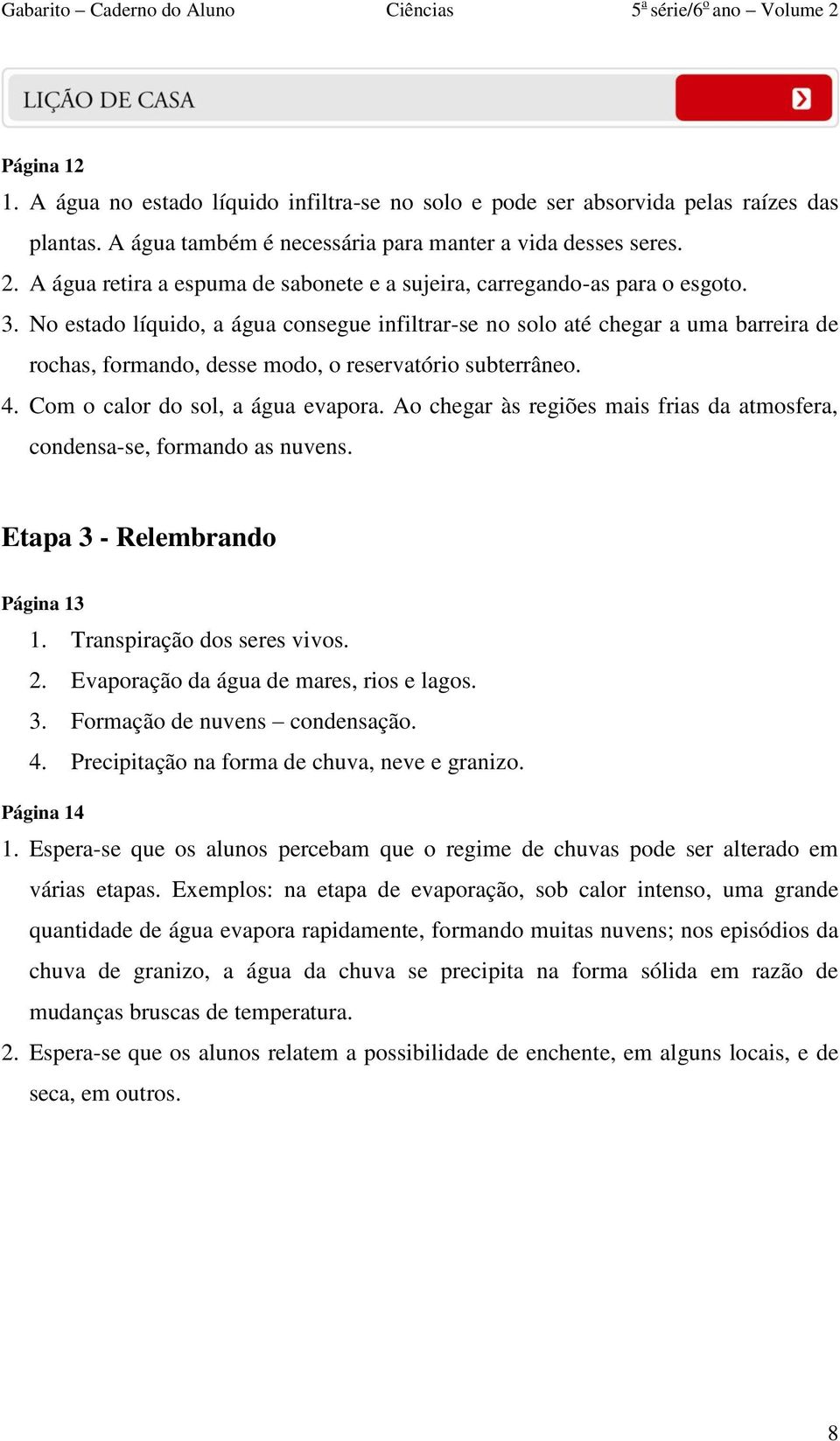 Gabarito – Caderno do Aluno Ciências 5ª série/6º ano – Volume 2

LIÇÃO DE CASA

Página 12

1. A água no estado líquido infiltra-se no solo e pode ser absorvida pelas raízes das plantas. A água também é necessária para manter a vida desses seres.
2. A água retira a espuma de sabonete e a sujeira, carregando-as para o esgoto.
3. No estado líquido, a água consegue infiltrar-se no solo até chegar a uma barreira de rochas, formando, desse modo, o reservatório subterrâneo.
4. Com o calor do sol, a água evapora. Ao chegar às regiões mais frias da atmosfera, condensa-se, formando as nuvens.

Etapa 3 - Relembrando

Página 13

1. Transpiração dos seres vivos.
2. Evaporação da água de mares, rios e lagos.
3. Formação de nuvens – condensação.
4. Precipitação na forma de chuva, neve e granizo.

Página 14

1. Espera-se que os alunos percebam que o regime de chuvas pode ser alterado em várias etapas. Exemplos: na etapa de evaporação, sob calor intenso, uma grande quantidade de água evapora rapidamente, formando muitas nuvens; nos episódios da chuva de granizo, a água da chuva se precipita na forma sólida em razão de mudanças bruscas de temperatura.
2. Espera-se que os alunos relatem a possibilidade de enchente, em alguns locais, e de seca, em outros.

8